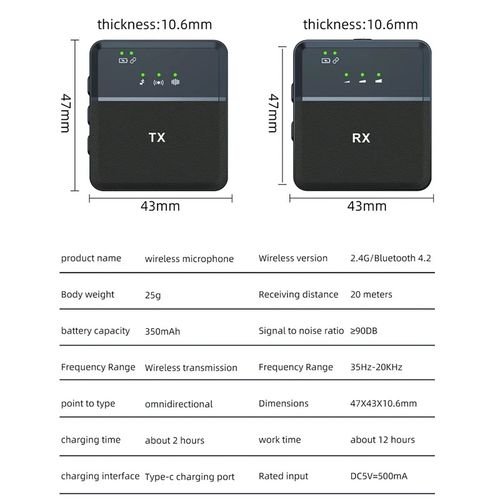 thickness:10.6mm

47mm

TX

43mm

thickness:10.6mm

47mm

RX

43mm

| product name | wireless microphone | Wireless version | 2.4G/Bluetooth 4.2 |
|---|---|---|---|
| Body weight | 25g | Receiving distance | 20 meters |
| battery capacity | 350mAh | Signal to noise ratio | ≥90DB |
| Frequency Range | Wireless transmission | Frequency Range | 35Hz-20KHz |
| point to type | omnidirectional | Dimensions | 47X43X10.6mm |
| charging time | about 2 hours | work time | about 12 hours |
| charging interface | Type-c charging port | Rated input | DC5V=500mA |